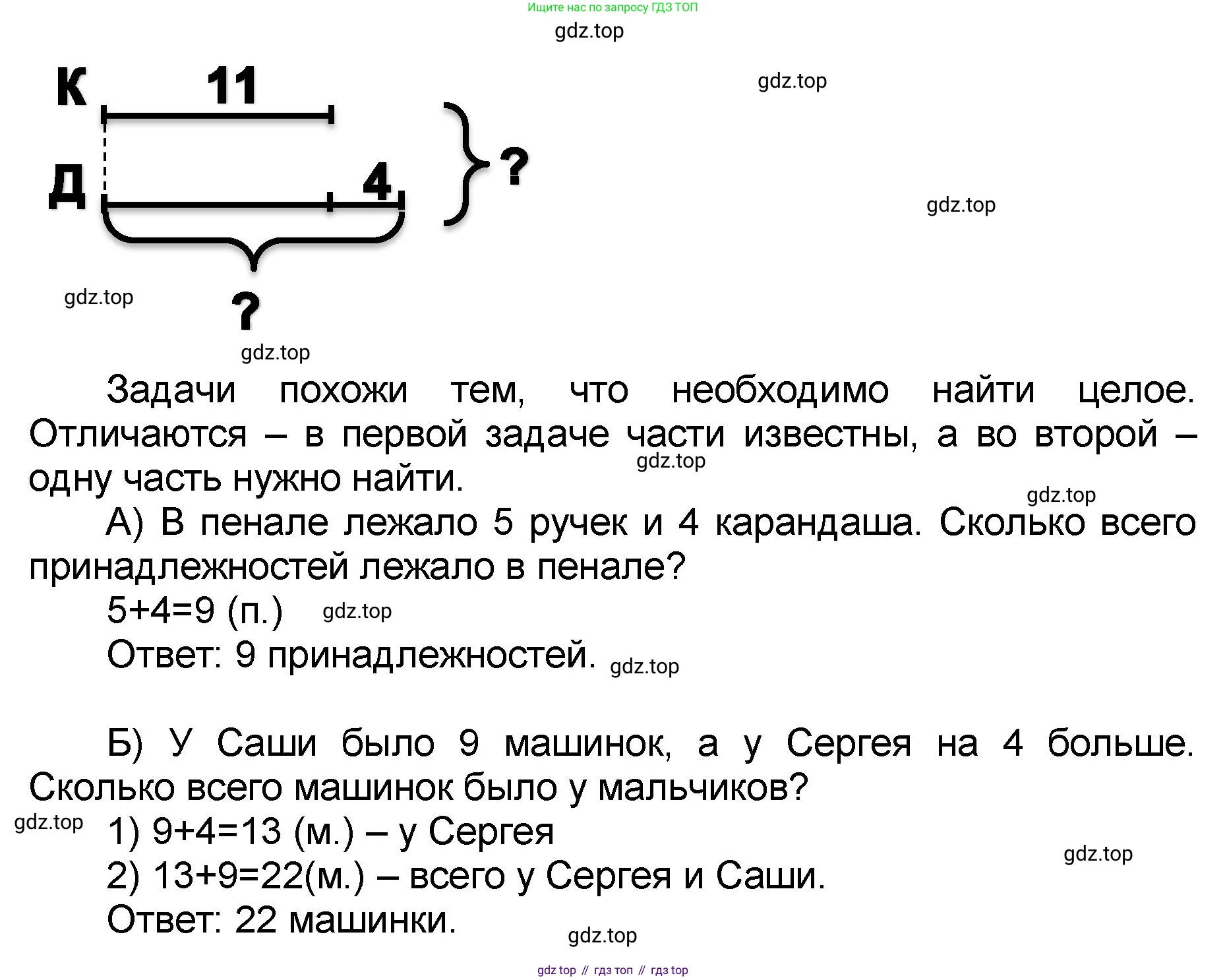 Ищите нас по запросу ГДЗ ТОП

К 11

Д 4

?

?

Задачи похожи тем, что необходимо найти целое. Отличаются – в первой задаче части известны, а во второй – одну часть нужно найти.

А) В пенале лежало 5 ручек и 4 карандаша. Сколько всего принадлежностей лежало в пенале?

5+4=9 (п.)

Ответ: 9 принадлежностей.

Б) У Саши было 9 машинок, а у Сергея на 4 больше. Сколько всего машинок было у мальчиков?

1) 9+4=13 (м.) – у Сергея

2) 13+9=22(м.) – всего у Сергея и Саши.

Ответ: 22 машинки.

gdz top // гдз топ // гдз top

gdz.top